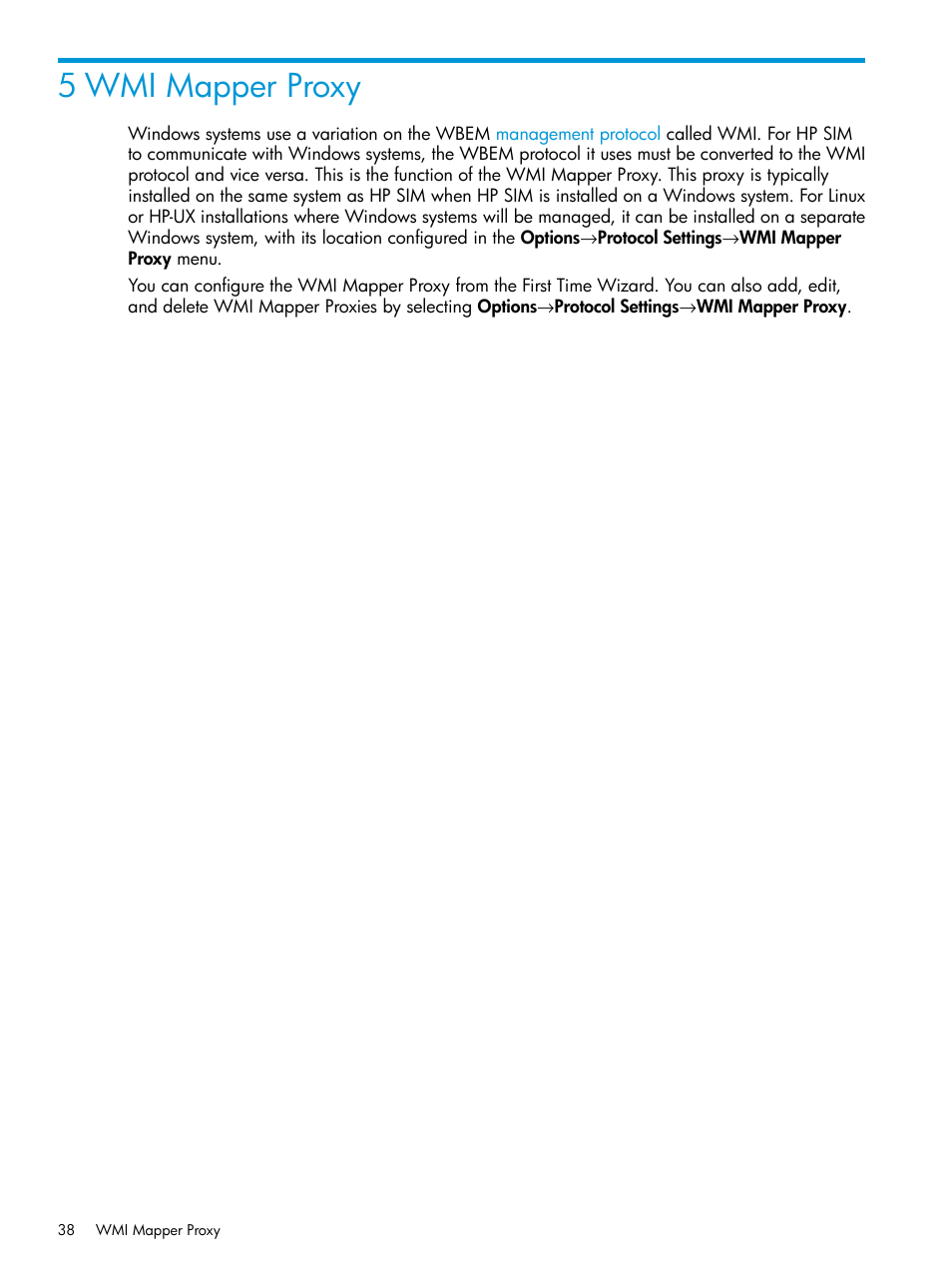 5 WMI Mapper Proxy

Windows systems use a variation on the WBEM management protocol called WMI. For HP SIM to communicate with Windows systems, the WBEM protocol it uses must be converted to the WMI protocol and vice versa. This is the function of the WMI Mapper Proxy. This proxy is typically installed on the same system as HP SIM when HP SIM is installed on a Windows system. For Linux or HP-UX installations where Windows systems will be managed, it can be installed on a separate Windows system, with its location configured in the Options→Protocol Settings→WMI Mapper Proxy menu.

You can configure the WMI Mapper Proxy from the First Time Wizard. You can also add, edit, and delete WMI Mapper Proxies by selecting Options→Protocol Settings→WMI Mapper Proxy.

38 WMI Mapper Proxy